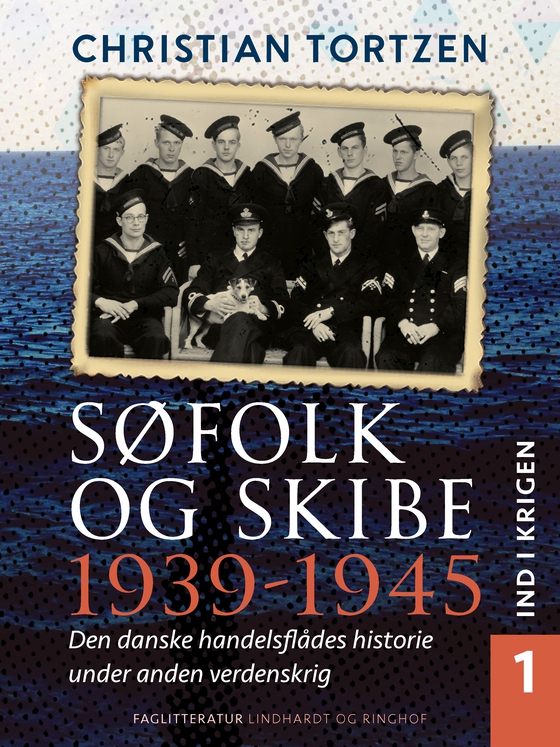 CHRISTIAN TORTZEN

SØFOLK OG SKIBE 1939-1945

Den danske handelsflådes historie under anden verdenskrig

IND I KRIGEN

1

FAGLITTERATUR LINDHARDT OG RINGHOF